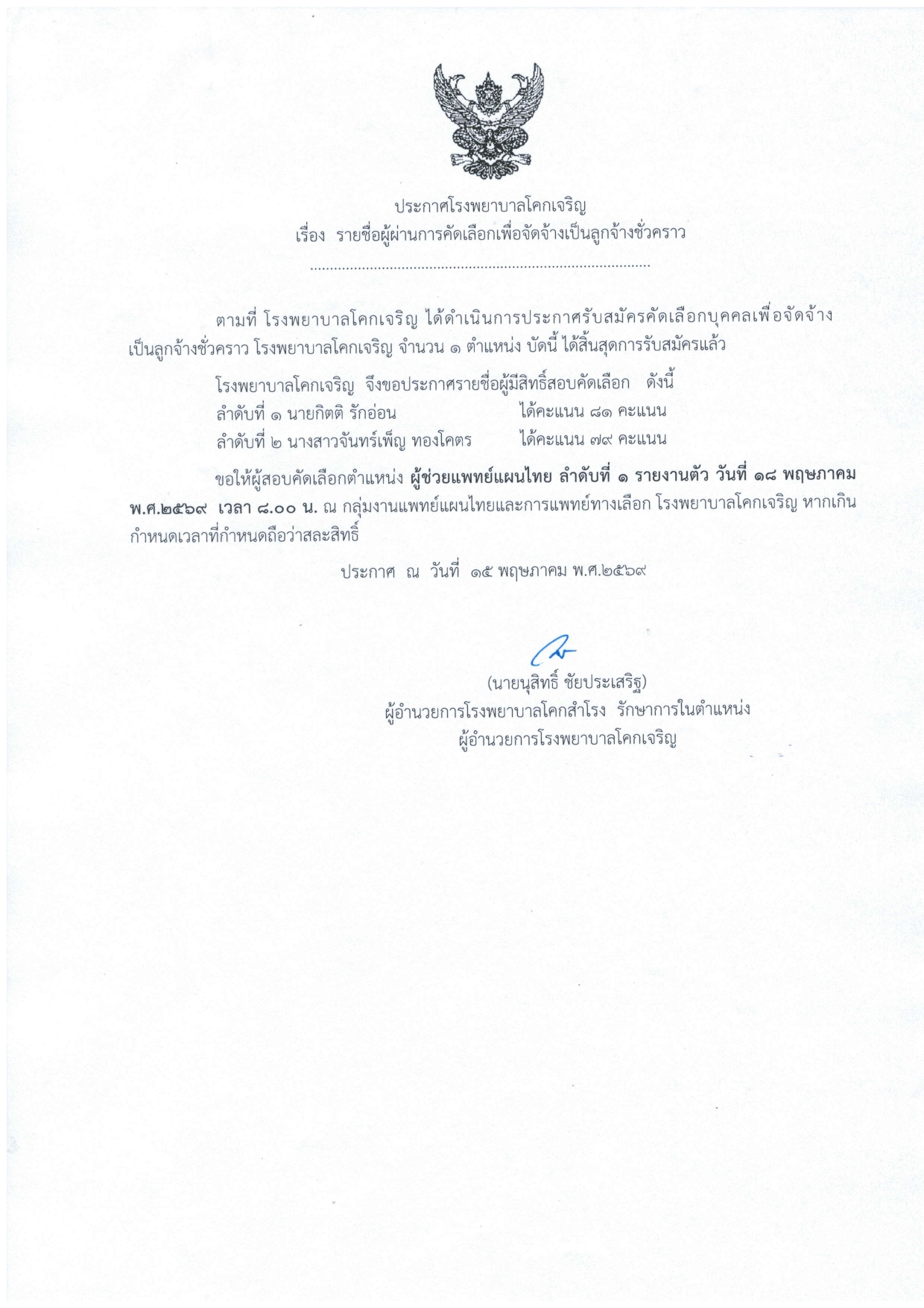 ประกาศโรงพยาบาลโคกเจริญ
เรื่อง รายชื่อผู้ผ่านการคัดเลือกเพื่อจัดจ้างเป็นลูกจ้างชั่วคราว

ตามที่ โรงพยาบาลโคกเจริญ ได้ดำเนินการประกาศรับสมัครคัดเลือกบุคคลเพื่อจัดจ้างเป็นลูกจ้างชั่วคราว โรงพยาบาลโคกเจริญ จำนวน ๑ ตำแหน่ง บัดนี้ ได้สิ้นสุดการรับสมัครแล้ว

โรงพยาบาลโคกเจริญ จึงขอประกาศรายชื่อผู้มีสิทธิ์สอบคัดเลือก ดังนี้
ลำดับที่ ๑ นายกิตติ รักอ่อน ได้คะแนน ๘๑ คะแนน
ลำดับที่ ๒ นางสาวจันทร์เพ็ญ ทองโคตร ได้คะแนน ๗๙ คะแนน

ขอให้ผู้สอบคัดเลือกตำแหน่ง ผู้ช่วยแพทย์แผนไทย ลำดับที่ ๑ รายงานตัว วันที่ ๑๘ พฤษภาคม พ.ศ.๒๕๖๙ เวลา ๘.๐๐ น. ณ กลุ่มงานแพทย์แผนไทยและการแพทย์ทางเลือก โรงพยาบาลโคกเจริญ หากเกินกำหนดเวลาที่กำหนดถือว่าสละสิทธิ์

ประกาศ ณ วันที่ ๑๕ พฤษภาคม พ.ศ.๒๕๖๙

(นายนุสิทธิ์ ชัยประเสริฐ)
ผู้อำนวยการโรงพยาบาลโคกสำโรง รักษาการในตำแหน่ง
ผู้อำนวยการโรงพยาบาลโคกเจริญ